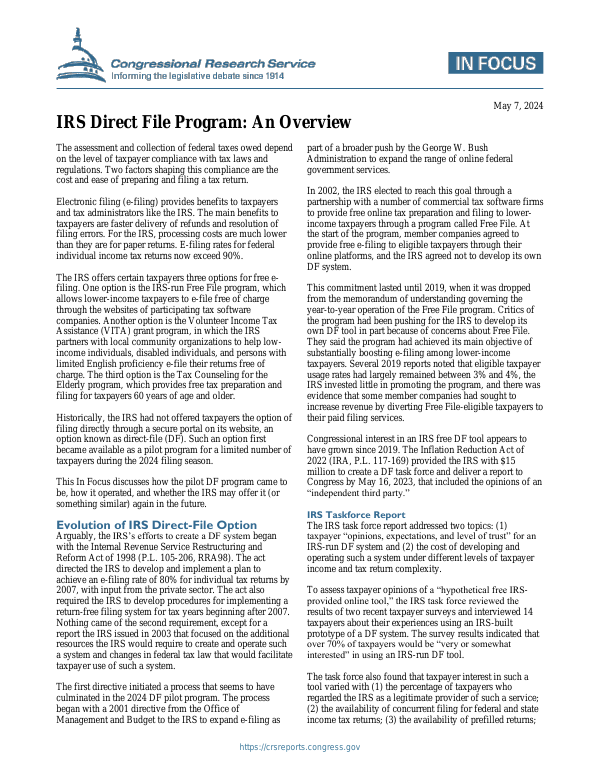 Congressional Research Service
Informing the legislative debate since 1914

IN FOCUS

May 7, 2024

IRS Direct File Program: An Overview

The assessment and collection of federal taxes owed depend on the level of taxpayer compliance with tax laws and regulations. Two factors shaping this compliance are the cost and ease of preparing and filing a tax return.

Electronic filing (e-filing) provides benefits to taxpayers and tax administrators like the IRS. The main benefits to taxpayers are faster delivery of refunds and resolution of filing errors. For the IRS, processing costs are much lower than they are for paper returns. E-filing rates for federal individual income tax returns now exceed 90%.

The IRS offers certain taxpayers three options for free e-filing. One option is the IRS-run Free File program, which allows lower-income taxpayers to e-file free of charge through the websites of participating tax software companies. Another option is the Volunteer Income Tax Assistance (VITA) grant program, in which the IRS partners with local community organizations to help low-income individuals, disabled individuals, and persons with limited English proficiency e-file their returns free of charge. The third option is the Tax Counseling for the Elderly program, which provides free tax preparation and filing for taxpayers 60 years of age and older.

Historically, the IRS had not offered taxpayers the option of filing directly through a secure portal on its website, an option known as direct-file (DF). Such an option first became available as a pilot program for a limited number of taxpayers during the 2024 filing season.

This In Focus discusses how the pilot DF program came to be, how it operated, and whether the IRS may offer it (or something similar) again in the future.

Evolution of IRS Direct-File Option

Arguably, the IRS's efforts to create a DF system began with the Internal Revenue Service Restructuring and Reform Act of 1998 (P.L. 105-206, RRA98). The act directed the IRS to develop and implement a plan to achieve an e-filing rate of 80% for individual tax returns by 2007, with input from the private sector. The act also required the IRS to develop procedures for implementing a return-free filing system for tax years beginning after 2007. Nothing came of the second requirement, except for a report the IRS issued in 2003 that focused on the additional resources the IRS would require to create and operate such a system and changes in federal tax law that would facilitate taxpayer use of such a system.

The first directive initiated a process that seems to have culminated in the 2024 DF pilot program. The process began with a 2001 directive from the Office of Management and Budget to the IRS to expand e-filing as part of a broader push by the George W. Bush Administration to expand the range of online federal government services.

In 2002, the IRS elected to reach this goal through a partnership with a number of commercial tax software firms to provide free online tax preparation and filing to lower-income taxpayers through a program called Free File. At the start of the program, member companies agreed to provide free e-filing to eligible taxpayers through their online platforms, and the IRS agreed not to develop its own DF system.

This commitment lasted until 2019, when it was dropped from the memorandum of understanding governing the year-to-year operation of the Free File program. Critics of the program had been pushing for the IRS to develop its own DF tool in part because of concerns about Free File. They said the program had achieved its main objective of substantially boosting e-filing among lower-income taxpayers. Several 2019 reports noted that eligible taxpayer usage rates had largely remained between 3% and 4%, the IRS invested little in promoting the program, and there was evidence that some member companies had sought to increase revenue by diverting Free File-eligible taxpayers to their paid filing services.

Congressional interest in an IRS free DF tool appears to have grown since 2019. The Inflation Reduction Act of 2022 (IRA, P.L. 117-169) provided the IRS with $15 million to create a DF task force and deliver a report to Congress by May 16, 2023, that included the opinions of an "independent third party."

IRS Taskforce Report

The IRS task force report addressed two topics: (1) taxpayer "opinions, expectations, and level of trust" for an IRS-run DF system and (2) the cost of developing and operating such a system under different levels of taxpayer income and tax return complexity.

To assess taxpayer opinions of a "hypothetical free IRS-provided online tool," the IRS task force reviewed the results of two recent taxpayer surveys and interviewed 14 taxpayers about their experiences using an IRS-built prototype of a DF system. The survey results indicated that over 70% of taxpayers would be "very or somewhat interested" in using an IRS-run DF tool.

The task force also found that taxpayer interest in such a tool varied with (1) the percentage of taxpayers who regarded the IRS as a legitimate provider of such a service; (2) the availability of concurrent filing for federal and state income tax returns; (3) the availability of prefilled returns;

https://crsreports.congress.gov